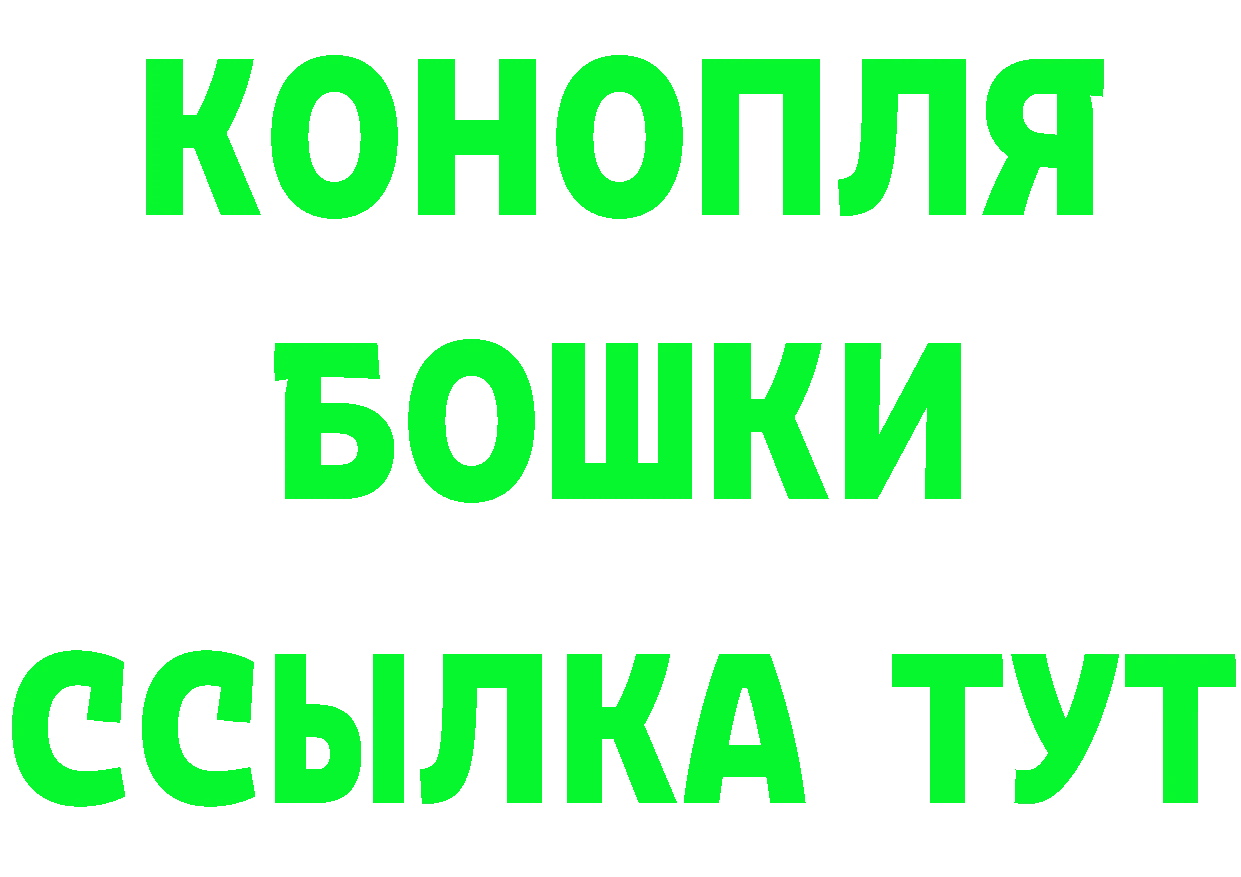 КОНОПЛЯ

БОШКИ

ССЫЛКА ТУТ